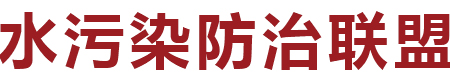 水污染防治联盟